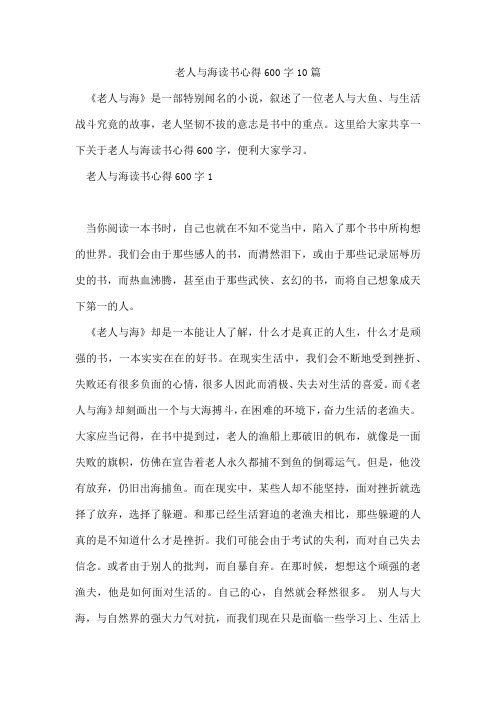 老人与海读书心得600字10篇

《老人与海》是一部特别闻名的小说，叙述了一位老人与大鱼、与生活战斗究竟的故事，老人坚韧不拔的意志是书中的重点。这里给大家共享一下关于老人与海读书心得600字，便利大家学习。

老人与海读书心得600字1

当你阅读一本书时，自己也就在不知不觉当中，陷入了那个书中所构想的世界。我们会由于那些感人的书，而潸然泪下，或由于那些记录屈辱历史的书，而热血沸腾，甚至由于那些武侠、玄幻的书，而将自己想象成天下第一的人。

《老人与海》却是一本能让人了解，什么才是真正的人生，什么才是顽强的书，一本实实在在的好书。在现实生活中，我们会不断地受到挫折、失败还有很多负面的心情，很多人因此而消极、失去对生活的喜爱。而《老人与海》却刻画出一个与大海搏斗，在困难的环境下，奋力生活的老渔夫。大家应当记得，在书中提到过，老人的渔船上那破旧的帆布，就像是一面失败的旗帜，仿佛在宣告着老人永久都捕不到鱼的倒霉运气。但是，他没有放弃，仍旧出海捕鱼。而在现实中，某些人却不能坚持，面对挫折就选择了放弃，选择了躲避。和那已经生活窘迫的老渔夫相比，那些躲避的人真的是不知道什么才是挫折。我们可能会由于考试的失利，而对自己失去信念。或者由于别人的批判，而自暴自弃。在那时候，想想这个顽强的老渔夫，他是如何面对生活的。自己的心，自然就会释然很多。 别人与大海，与自然界的强大力气对抗，而我们现在只是面临一些学习上、生活上